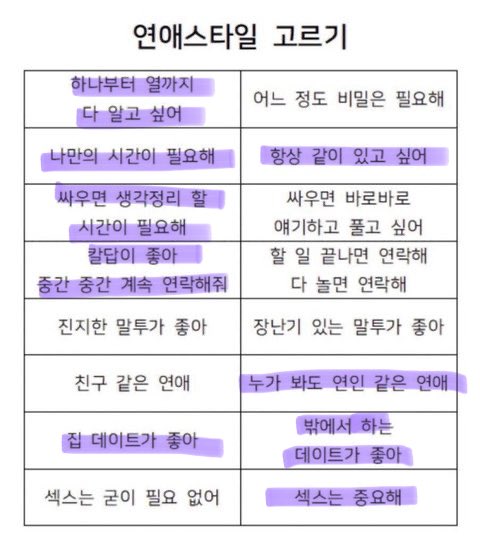 연애스타일 고르기

| | |
|---|---|
| 하나부터 열까지 다 알고 싶어 | 어느 정도 비밀은 필요해 |
| 나만의 시간이 필요해 | 항상 같이 있고 싶어 |
| 싸우면 생각정리 할 시간이 필요해 | 싸우면 바로바로 얘기하고 풀고 싶어 |
| 칼답이 좋아 중간 중간 계속 연락해줘 | 할 일 끝나면 연락해 다 놀면 연락해 |
| 진지한 말투가 좋아 | 장난기 있는 말투가 좋아 |
| 친구 같은 연애 | 누가 봐도 연인 같은 연애 |
| 집 데이트가 좋아 | 밖에서 하는 데이트가 좋아 |
| 섹스는 굳이 필요 없어 | 섹스는 중요해 |